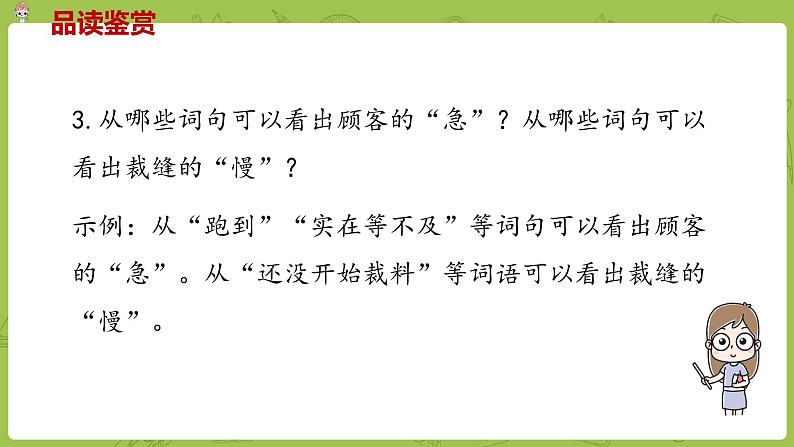 品读鉴赏

3.从哪些词句可以看出顾客的“急”？从哪些词句可以看出裁缝的“慢”？

示例：从“跑到”“实在等不及”等词句可以看出顾客的“急”。从“还没开始裁料”等词语可以看出裁缝的“慢”。